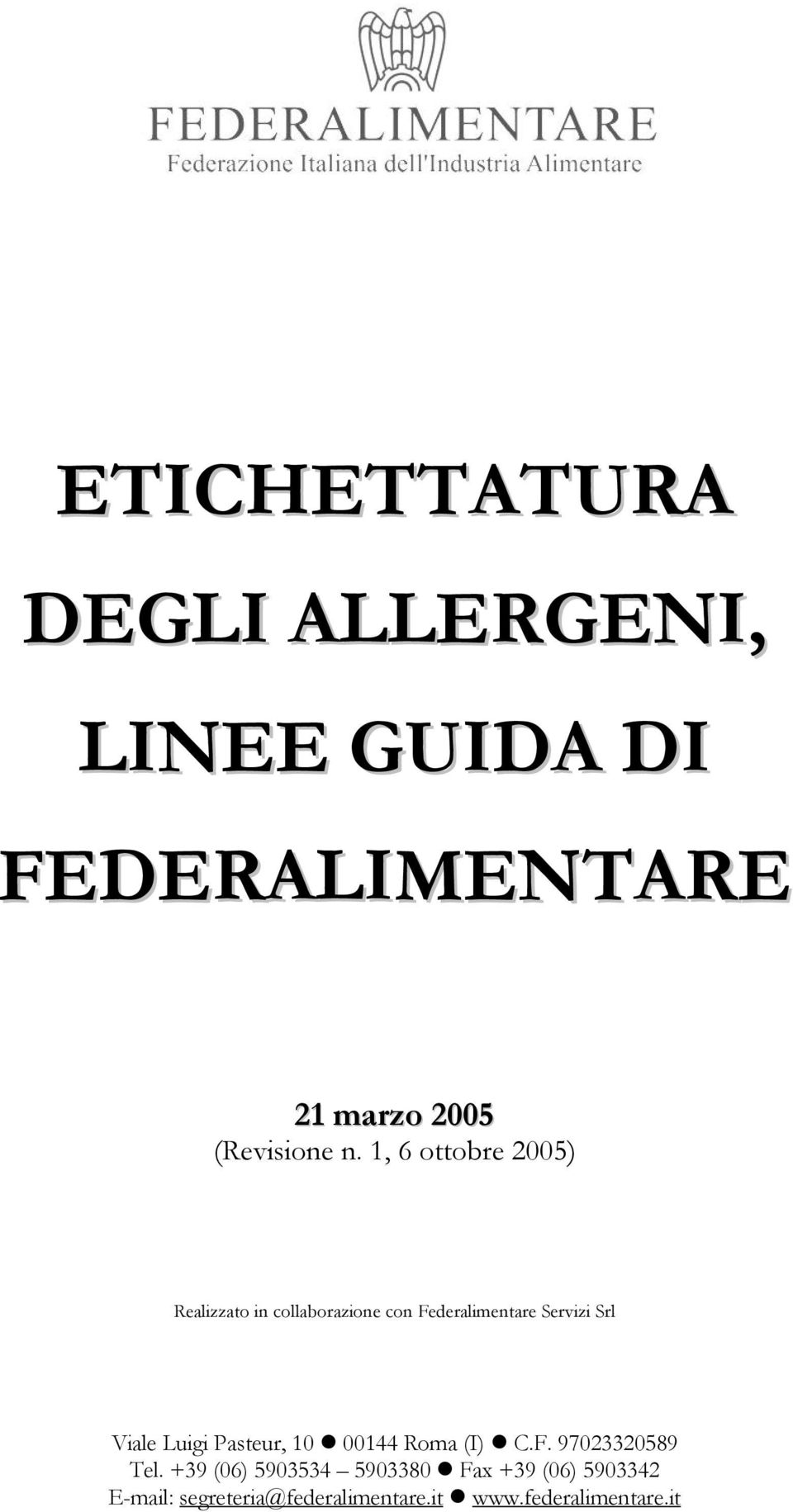 FEDERALIMENTARE
Federazione Italiana dell'Industria Alimentare

ETICHETTATURA DEGLI ALLERGENI, LINEE GUIDA DI FEDERALIMENTARE

21 marzo 2005
(Revisione n. 1, 6 ottobre 2005)

Realizzato in collaborazione con Federalimentare Servizi Srl

Viale Luigi Pasteur, 10 ● 00144 Roma (I) ● C.F. 97023320589
Tel. +39 (06) 5903534 – 5903380 ● Fax +39 (06) 5903342
E-mail: segreteria@federalimentare.it ● www.federalimentare.it